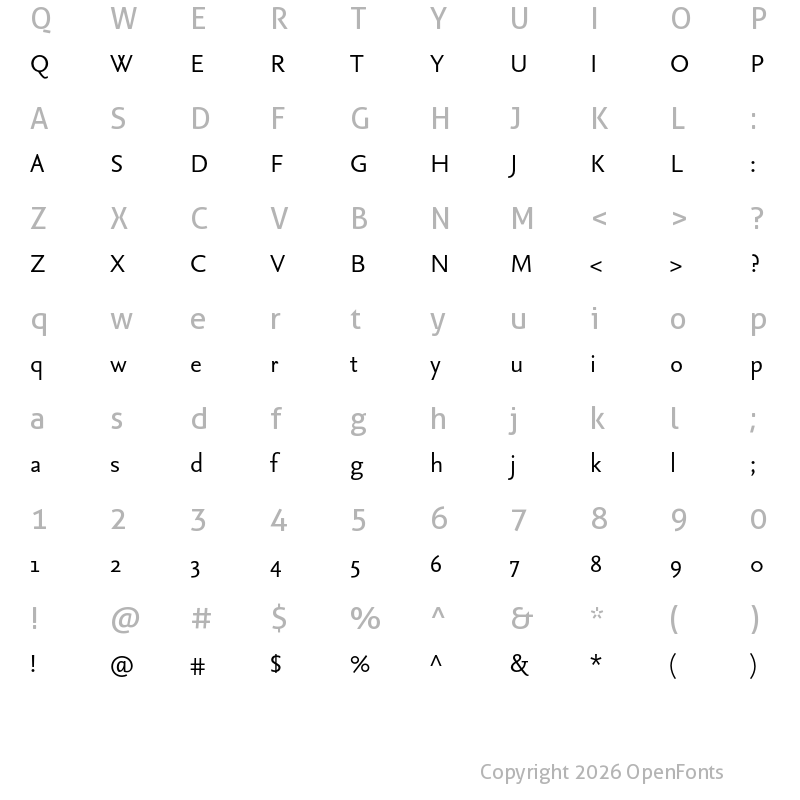 Q W E R T Y U I O P
Q W E R T Y U I O P

A S D F G H J K L :
A S D F G H J K L :

Z X C V B N M < > ?
Z X C V B N M < > ?

q w e r t y u i o p
q w e r t y u i o p

a s d f g h j k l ;
a s d f g h j k l ;

1 2 3 4 5 6 7 8 9 0
1 2 3 4 5 6 7 8 9 0

! @ # $ % ^ & * ( )
! @ # $ % ^ & * ( )

Copyright 2026 OpenFonts